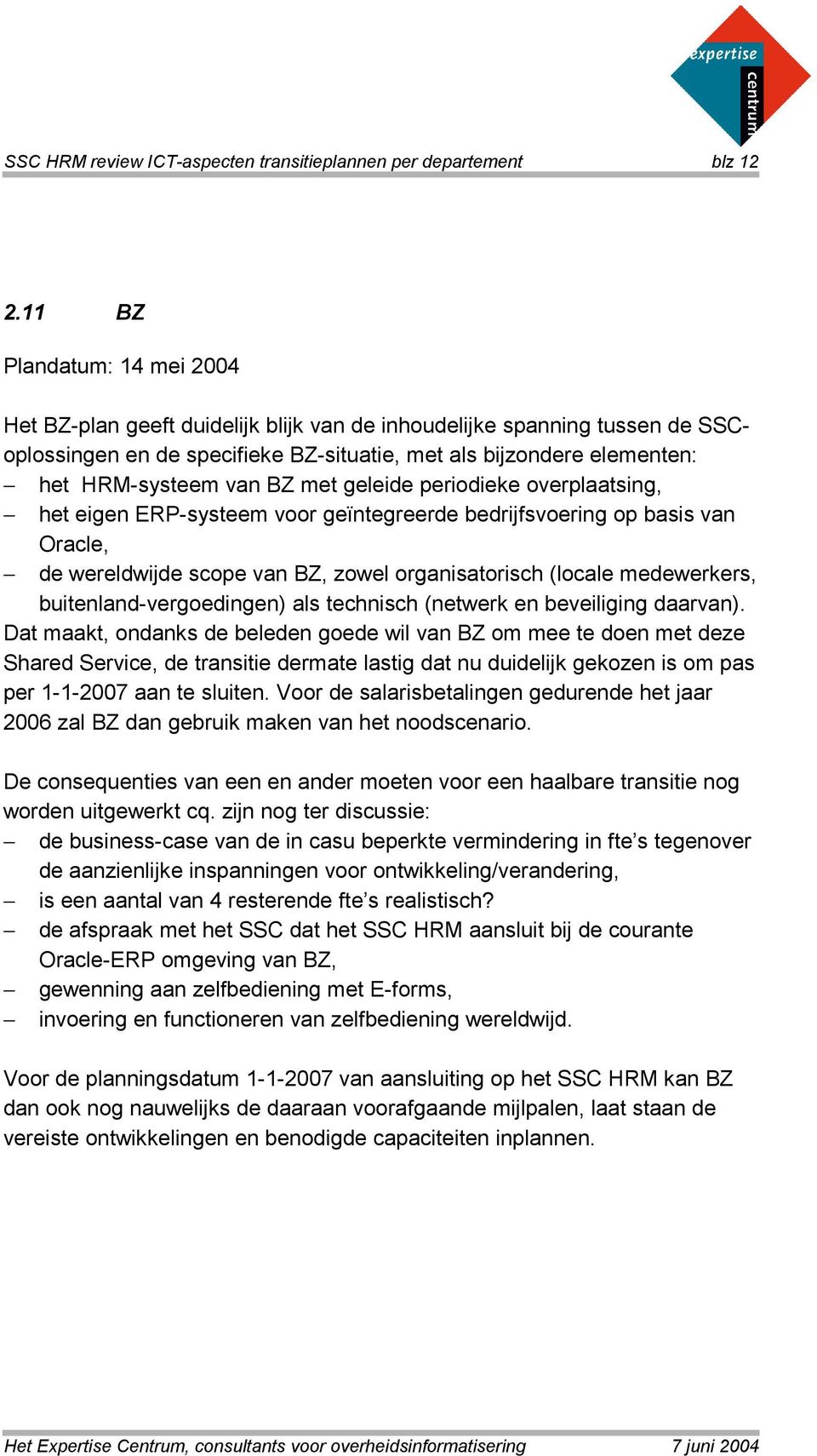 expertise centrum

SSC HRM review ICT-aspecten transitieplannen per departement blz 12

2.11 BZ

Plandatum: 14 mei 2004

Het BZ-plan geeft duidelijk blijk van de inhoudelijke spanning tussen de SSC-oplossingen en de specifieke BZ-situatie, met als bijzondere elementen:
– het HRM-systeem van BZ met geleide periodieke overplaatsing,
– het eigen ERP-systeem voor geïntegreerde bedrijfsvoering op basis van Oracle,
– de wereldwijde scope van BZ, zowel organisatorisch (locale medewerkers, buitenland-vergoedingen) als technisch (netwerk en beveiliging daarvan).
Dat maakt, ondanks de beleden goede wil van BZ om mee te doen met deze Shared Service, de transitie dermate lastig dat nu duidelijk gekozen is om pas per 1-1-2007 aan te sluiten. Voor de salarisbetalingen gedurende het jaar 2006 zal BZ dan gebruik maken van het noodscenario.

De consequenties van een en ander moeten voor een haalbare transitie nog worden uitgewerkt cq. zijn nog ter discussie:
– de business-case van de in casu beperkte vermindering in fte’s tegenover de aanzienlijke inspanningen voor ontwikkeling/verandering,
– is een aantal van 4 resterende fte’s realistisch?
– de afspraak met het SSC dat het SSC HRM aansluit bij de courante Oracle-ERP omgeving van BZ,
– gewenning aan zelfbediening met E-forms,
– invoering en functioneren van zelfbediening wereldwijd.

Voor de planningsdatum 1-1-2007 van aansluiting op het SSC HRM kan BZ dan ook nog nauwelijks de daaraan voorafgaande mijlpalen, laat staan de vereiste ontwikkelingen en benodigde capaciteiten inplannen.

Het Expertise Centrum, consultants voor overheidsinformatisering 7 juni 2004